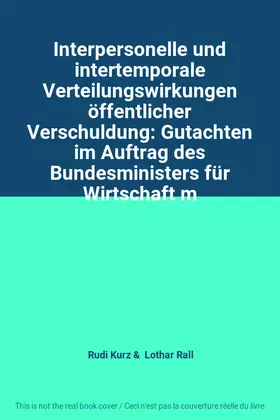 Interpersonelle und intertemporale Verteilungswirkungen öffentlicher Verschuldung: Gutachten im Auftrag des Bundesministers für Wirtschaft m

Rudi Kurz & Lothar Rall

This is not the real book cover / Ceci n'est pas la couverture réelle du livre